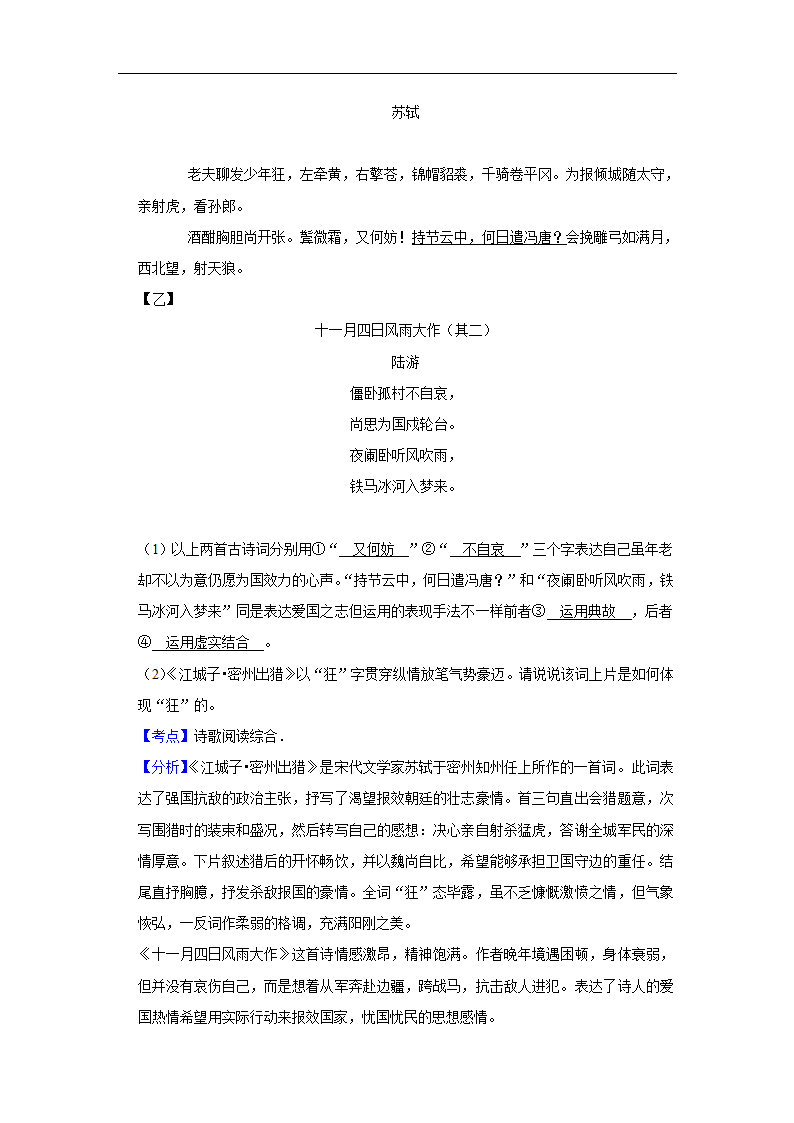 苏轼

老夫聊发少年狂，左牵黄，右擎苍，锦帽貂裘，千骑卷平冈。为报倾城随太守，亲射虎，看孙郎。

酒酣胸胆尚开张。鬓微霜，又何妨！持节云中，何日遣冯唐？会挽雕弓如满月，西北望，射天狼。

【乙】

十一月四日风雨大作（其二）

陆游

僵卧孤村不自哀，

尚思为国戍轮台。

夜阑卧听风吹雨，

铁马冰河入梦来。

（1）以上两首古诗词分别用①“ 又何妨 ”②“ 不自哀 ”三个字表达自己虽年老却不以为意仍愿为国效力的心声。“持节云中，何日遣冯唐？”和“夜阑卧听风吹雨，铁马冰河入梦来”同是表达爱国之志但运用的表现手法不一样前者③ 运用典故 ，后者④ 运用虚实结合 。

（2）《江城子•密州出猎》以“狂”字贯穿纵情放笔气势豪迈。请说说该词上片是如何体现“狂”的。

【考点】诗歌阅读综合．

【分析】《江城子•密州出猎》是宋代文学家苏轼于密州知州任上所作的一首词。此词表达了强国抗敌的政治主张，抒写了渴望报效朝廷的壮志豪情。首三句直出会猎题意，次写围猎时的装束和盛况，然后转写自己的感想：决心亲自射杀猛虎，答谢全城军民的深情厚意。下片叙述猎后的开怀畅饮，并以魏尚自比，希望能够承担卫国守边的重任。结尾直抒胸臆，抒发杀敌报国的豪情。全词“狂”态毕露，虽不乏慷慨激愤之情，但气象恢弘，一反词作柔弱的格调，充满阳刚之美。

《十一月四日风雨大作》这首诗情感激昂，精神饱满。作者晚年境遇困顿，身体衰弱，但并没有哀伤自己，而是想着从军奔赴边疆，跨战马，抗击敌人进犯。表达了诗人的爱国热情希望用实际行动来报效国家，忧国忧民的思想感情。